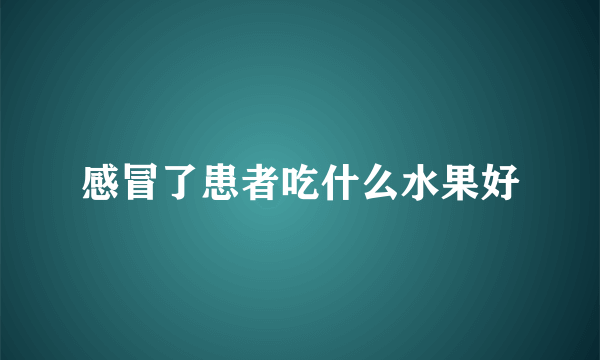 感冒了患者吃什么水果好